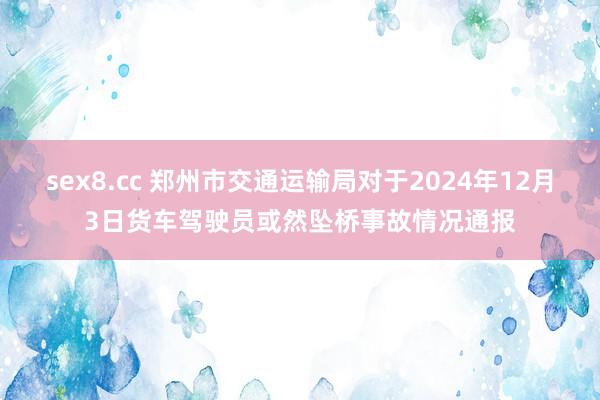 sex8.cc 郑州市交通运输局对于2024年12月3日货车驾驶员或然坠桥事故情况通报